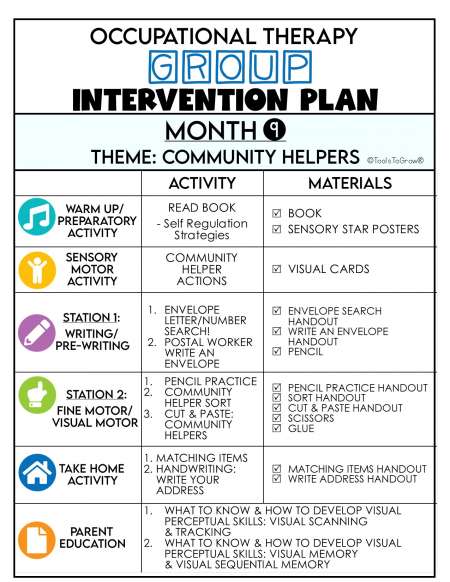 OCCUPATIONAL THERAPY
GROUP
INTERVENTION PLAN

MONTH 9
THEME: COMMUNITY HELPERS ©ToolsToGrow®

| | ACTIVITY | MATERIALS |
|---|---|---|
| WARM UP/ PREPARATORY ACTIVITY | READ BOOK - Self Regulation Strategies | ☑ BOOK ☑ SENSORY STAR POSTERS |
| SENSORY MOTOR ACTIVITY | COMMUNITY HELPER ACTIONS | ☑ VISUAL CARDS |
| STATION 1: WRITING/ PRE-WRITING | 1. ENVELOPE LETTER/NUMBER SEARCH! 2. POSTAL WORKER WRITE AN ENVELOPE | ☑ ENVELOPE SEARCH HANDOUT ☑ WRITE AN ENVELOPE HANDOUT ☑ PENCIL |
| STATION 2: FINE MOTOR/ VISUAL MOTOR | 1. PENCIL PRACTICE 2. COMMUNITY HELPER SORT 3. CUT & PASTE: COMMUNITY HELPERS | ☑ PENCIL PRACTICE HANDOUT ☑ SORT HANDOUT ☑ CUT & PASTE HANDOUT ☑ SCISSORS ☑ GLUE |
| TAKE HOME ACTIVITY | 1. MATCHING ITEMS 2. HANDWRITING: WRITE YOUR ADDRESS | ☑ MATCHING ITEMS HANDOUT ☑ WRITE ADDRESS HANDOUT |
| PARENT EDUCATION | 1. WHAT TO KNOW & HOW TO DEVELOP VISUAL PERCEPTUAL SKILLS: VISUAL SCANNING & TRACKING 2. WHAT TO KNOW & HOW TO DEVELOP VISUAL PERCEPTUAL SKILLS: VISUAL MEMORY & VISUAL SEQUENTIAL MEMORY | |